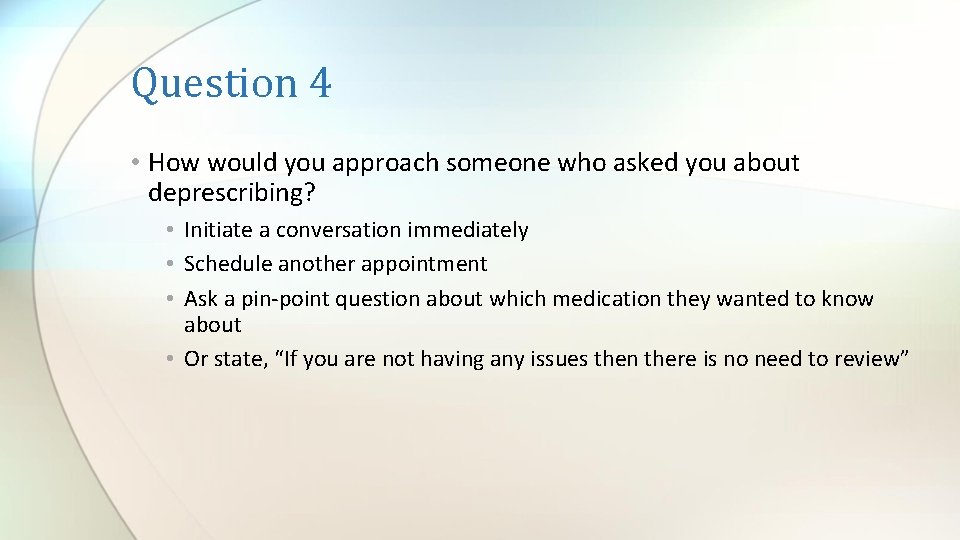 Question 4

• How would you approach someone who asked you about deprescribing?

• Initiate a conversation immediately
• Schedule another appointment
• Ask a pin-point question about which medication they wanted to know about
• Or state, “If you are not having any issues then there is no need to review”